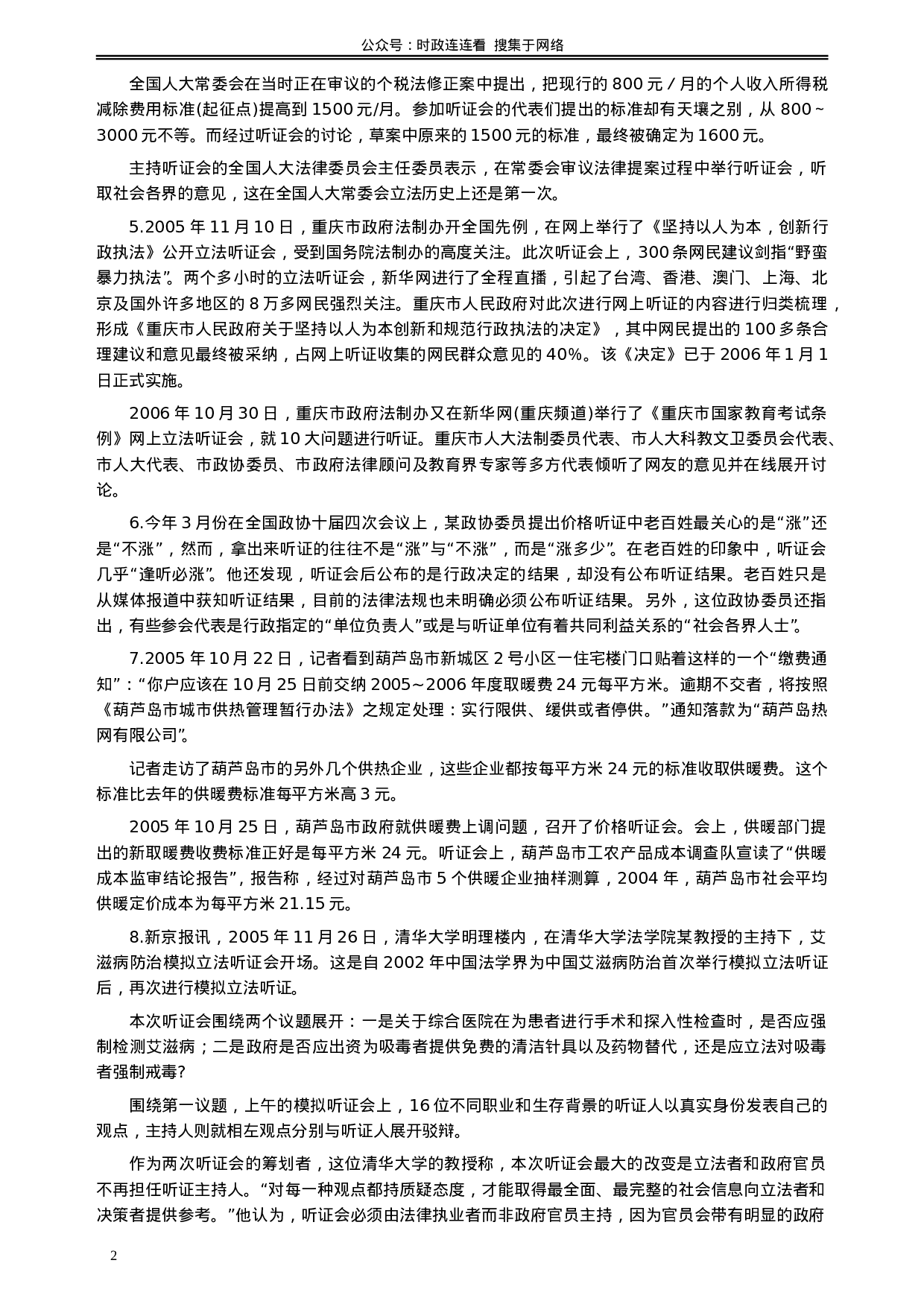 公众号：时政连连看 搜集于网络

全国人大常委会在当时正在审议的个税法修正案中提出，把现行的 800 元 / 月的个人收入所得税减除费用标准(起征点)提高到 1500 元/月。参加听证会的代表们提出的标准却有天壤之别，从 800～3000 元不等。而经过听证会的讨论，草案中原来的 1500 元的标准，最终被确定为 1600 元。

主持听证会的全国人大法律委员会主任委员表示，在常委会审议法律提案过程中举行听证会，听取社会各界的意见，这在全国人大常委会立法历史上还是第一次。

5.2005 年 11 月 10 日，重庆市政府法制办开全国先例，在网上举行了《坚持以人为本，创新行政执法》公开立法听证会，受到国务院法制办的高度关注。此次听证会上，300 条网民建议剑指“野蛮暴力执法”。两个多小时的立法听证会，新华网进行了全程直播，引起了台湾、香港、澳门、上海、北京及国外许多地区的 8 万多网民强烈关注。重庆市人民政府对此次进行网上听证的内容进行归类梳理，形成《重庆市人民政府关于坚持以人为本创新和规范行政执法的决定》，其中网民提出的 100 多条合理建议和意见最终被采纳，占网上听证收集的网民群众意见的 40%。该《决定》已于 2006 年 1 月 1 日正式实施。

2006 年 10 月 30 日，重庆市政府法制办又在新华网(重庆频道)举行了《重庆市国家教育考试条例》网上立法听证会，就 10 大问题进行听证。重庆市人大法制委员代表、市人大科教文卫委员会代表、市人大代表、市政协委员、市政府法律顾问及教育界专家等多方代表倾听了网友的意见并在线展开讨论。

6.今年 3 月份在全国政协十届四次会议上，某政协委员提出价格听证中老百姓最关心的是“涨”还是“不涨”，然而，拿出来听证的往往不是“涨”与“不涨”，而是“涨多少”。在老百姓的印象中，听证会几乎“逢听必涨”。他还发现，听证会后公布的是行政决定的结果，却没有公布听证结果。老百姓只是从媒体报道中获知听证结果，目前的法律法规也未明确必须公布听证结果。另外，这位政协委员还指出，有些参会代表是行政指定的“单位负责人”或是与听证单位有着共同利益关系的“社会各界人士”。

7.2005 年 10 月 22 日，记者看到葫芦岛市新城区 2 号小区一住宅楼门口贴着这样的一个“缴费通知”：“你户应该在 10 月 25 日前交纳 2005～2006 年度取暖费 24 元每平方米。逾期不交者，将按照《葫芦岛市城市供热管理暂行办法》之规定处理：实行限供、缓供或者停供。”通知落款为“葫芦岛热网有限公司”。

记者走访了葫芦岛市的另外几个供热企业，这些企业都按每平方米 24 元的标准收取供暖费。这个标准比去年的供暖费标准每平方米高 3 元。

2005 年 10 月 25 日，葫芦岛市政府就供暖费上调问题，召开了价格听证会。会上，供暖部门提出的新取暖费收费标准正好是每平方米 24 元。听证会上，葫芦岛市工农产品成本调查队宣读了“供暖成本监审结论报告”，报告称，经过对葫芦岛市 5 个供暖企业抽样测算，2004 年，葫芦岛市社会平均供暖定价成本为每平方米 21.15 元。

8.新京报讯，2005 年 11 月 26 日，清华大学明理楼内，在清华大学法学院某教授的主持下，艾滋病防治模拟立法听证会开场。这是自 2002 年中国法学界为中国艾滋病防治首次举行模拟立法听证后，再次进行模拟立法听证。

本次听证会围绕两个议题展开：一是关于综合医院在为患者进行手术和探入性检查时，是否应强制检测艾滋病；二是政府是否应出资为吸毒者提供免费的清洁针具以及药物替代，还是应立法对吸毒者强制戒毒?

围绕第一议题，上午的模拟听证会上，16 位不同职业和生存背景的听证人以真实身份发表自己的观点，主持人则就相左观点分别与听证人展开驳辩。

作为两次听证会的筹划者，这位清华大学的教授称，本次听证会最大的改变是立法者和政府官员不再担任听证主持人。“对每一种观点都持质疑态度，才能取得最全面、最完整的社会信息向立法者和决策者提供参考。”他认为，听证会必须由法律执业者而非政府官员主持，因为官员会带有明显的政府

2